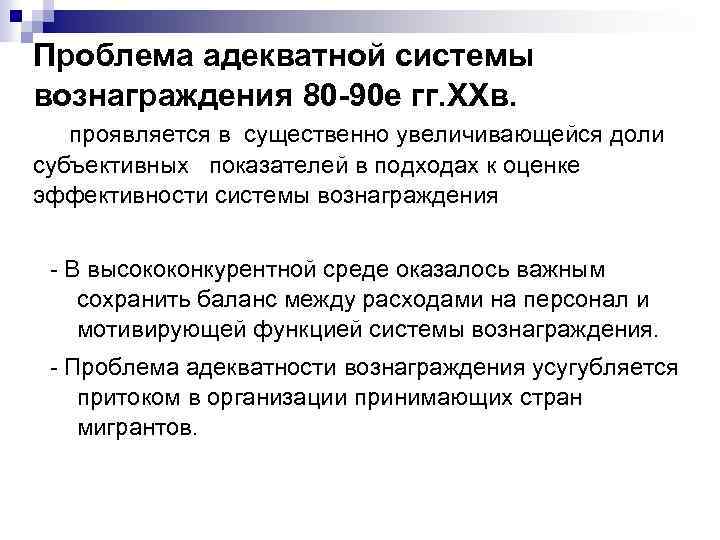 Проблема адекватной системы вознаграждения 80-90е гг.XXв.

проявляется в существенно увеличивающейся доли субъективных показателей в подходах к оценке эффективности системы вознаграждения

- В высококонкурентной среде оказалось важным сохранить баланс между расходами на персонал и мотивирующей функцией системы вознаграждения.

- Проблема адекватности вознаграждения усугубляется притоком в организации принимающих стран мигрантов.